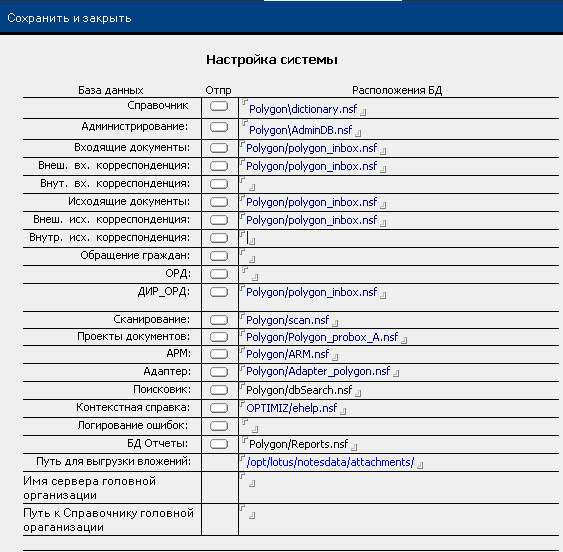 Сохранить и закрыть

Настройка системы

| База данных | Отпр | Расположения БД |
|---|---|---|
| Справочник | | Polygon\dictionary.nsf |
| Администрирование: | | Polygon\AdminDB.nsf |
| Входящие документы: | | Polygon/polygon_inbox.nsf |
| Внеш. вх. корреспонденция: | | Polygon/polygon_inbox.nsf |
| Внут. вх. корреспонденция: | | |
| Исходящие документы: | | Polygon/polygon_inbox.nsf |
| Внеш. исх. корреспонденция: | | Polygon/polygon_inbox.nsf |
| Внутр. исх. корреспонденция: | | |
| Обращение граждан: | | |
| ОРД: | | |
| ДИР_ОРД: | | Polygon/polygon_inbox.nsf |
| Сканирование: | | Polygon/scan.nsf |
| Проекты документов: | | Polygon/Polygon_probox_A.nsf |
| АРМ: | | Polygon/ARM.nsf |
| Адаптер: | | Polygon/Adapter_polygon.nsf |
| Поисковик: | | Polygon/dbSearch.nsf |
| Контекстная справка: | | OPTIMIZ/ehelp.nsf |
| Логирование ошибок: | | |
| БД Отчеты: | | Polygon/Reports.nsf |
| Путь для выгрузки вложений: | | /opt/lotus/notesdata/attachments/ |
| Имя сервера головной организации | | |
| Путь к Справочнику головной ораганизации | | |